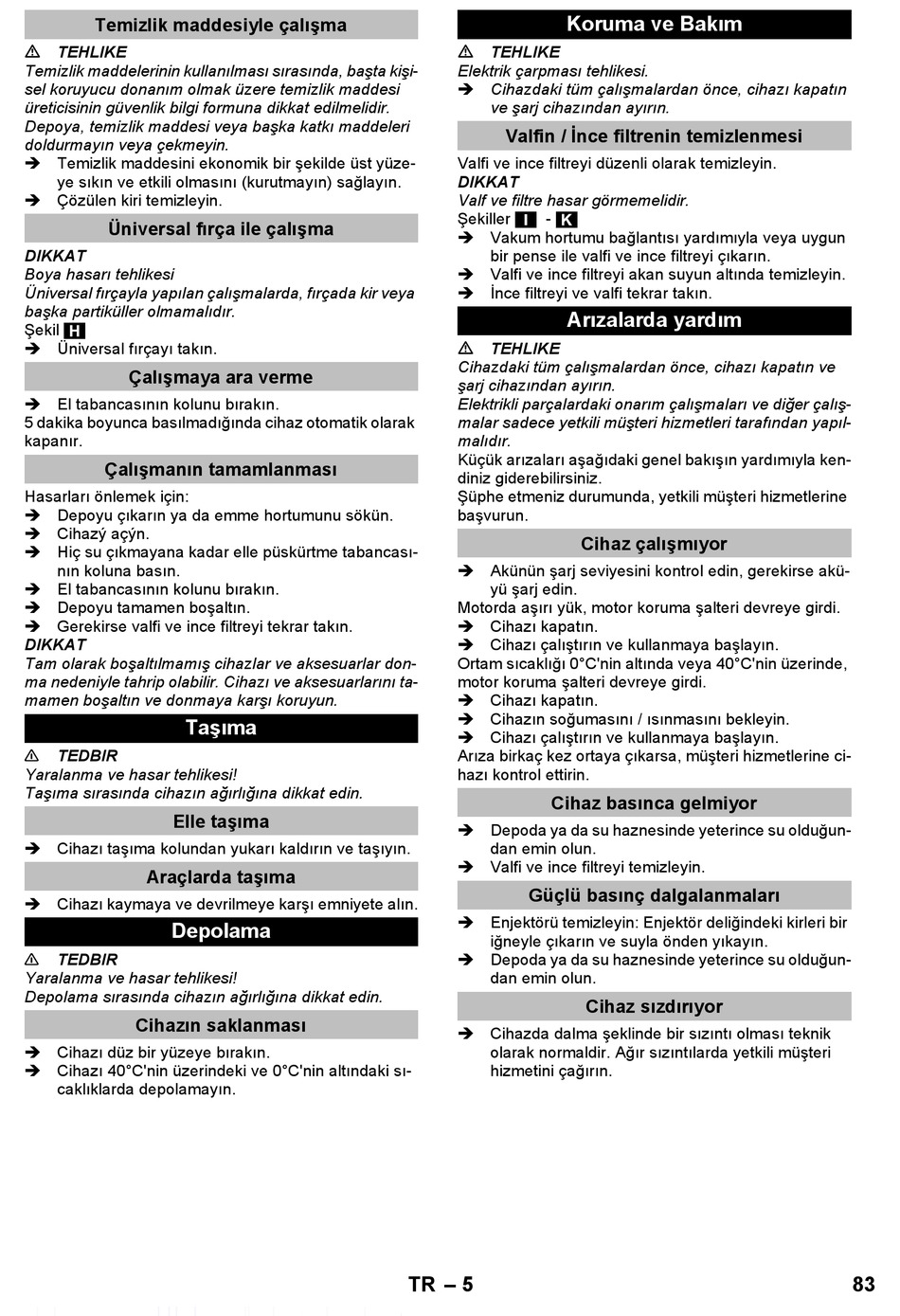 Temizlik maddesiyle çalışma

⚠ TEHLIKE
Temizlik maddelerinin kullanılması sırasında, başta kişisel koruyucu donanım olmak üzere temizlik maddesi üreticisinin güvenlik bilgi formuna dikkat edilmelidir.
Depoya, temizlik maddesi veya başka katkı maddeleri doldurmayın veya çekmeyin.
➔ Temizlik maddesini ekonomik bir şekilde üst yüzeye sıkın ve etkili olmasını (kurutmayın) sağlayın.
➔ Çözülen kiri temizleyin.

Üniversal fırça ile çalışma

DIKKAT
Boya hasarı tehlikesi
Üniversal fırçayla yapılan çalışmalarda, fırçada kir veya başka partiküller olmamalıdır.
Şekil H
➔ Üniversal fırçayı takın.

Çalışmaya ara verme

➔ El tabancasının kolunu bırakın.
5 dakika boyunca basılmadığında cihaz otomatik olarak kapanır.

Çalışmanın tamamlanması

Hasarları önlemek için:
➔ Depoyu çıkarın ya da emme hortumunu sökün.
➔ Cihazý açýn.
➔ Hiç su çıkmayana kadar elle püskürtme tabancasının koluna basın.
➔ El tabancasının kolunu bırakın.
➔ Depoyu tamamen boşaltın.
➔ Gerekirse valfi ve ince filtreyi tekrar takın.
DIKKAT
Tam olarak boşaltılmamış cihazlar ve aksesuarlar donma nedeniyle tahrip olabilir. Cihazı ve aksesuarlarını tamamen boşaltın ve donmaya karşı koruyun.

Taşıma

⚠ TEDBIR
Yaralanma ve hasar tehlikesi!
Taşıma sırasında cihazın ağırlığına dikkat edin.

Elle taşıma

➔ Cihazı taşıma kolundan yukarı kaldırın ve taşıyın.

Araçlarda taşıma

➔ Cihazı kaymaya ve devrilmeye karşı emniyete alın.

Depolama

⚠ TEDBIR
Yaralanma ve hasar tehlikesi!
Depolama sırasında cihazın ağırlığına dikkat edin.

Cihazın saklanması

➔ Cihazı düz bir yüzeye bırakın.
➔ Cihazı 40°C'nin üzerindeki ve 0°C'nin altındaki sıcaklıklarda depolamayın.

Koruma ve Bakım

⚠ TEHLIKE
Elektrik çarpması tehlikesi.
➔ Cihazdaki tüm çalışmalardan önce, cihazı kapatın ve şarj cihazından ayırın.

Valfin / İnce filtrenin temizlenmesi

Valfi ve ince filtreyi düzenli olarak temizleyin.
DIKKAT
Valf ve filtre hasar görmemelidir.
Şekiller I - K
➔ Vakum hortumu bağlantısı yardımıyla veya uygun bir pense ile valfi ve ince filtreyi çıkarın.
➔ Valfi ve ince filtreyi akan suyun altında temizleyin.
➔ İnce filtreyi ve valfi tekrar takın.

Arızalarda yardım

⚠ TEHLIKE
Cihazdaki tüm çalışmalardan önce, cihazı kapatın ve şarj cihazından ayırın.
Elektrikli parçalardaki onarım çalışmaları ve diğer çalışmalar sadece yetkili müşteri hizmetleri tarafından yapılmalıdır.
Küçük arızaları aşağıdaki genel bakışın yardımıyla kendiniz giderebilirsiniz.
Şüphe etmeniz durumunda, yetkili müşteri hizmetlerine başvurun.

Cihaz çalışmıyor

➔ Akünün şarj seviyesini kontrol edin, gerekirse aküyü şarj edin.
Motorda aşırı yük, motor koruma şalteri devreye girdi.
➔ Cihazı kapatın.
➔ Cihazı çalıştırın ve kullanmaya başlayın.
Ortam sıcaklığı 0°C'nin altında veya 40°C'nin üzerinde, motor koruma şalteri devreye girdi.
➔ Cihazı kapatın.
➔ Cihazın soğumasını / ısınmasını bekleyin.
➔ Cihazı çalıştırın ve kullanmaya başlayın.
Arıza birkaç kez ortaya çıkarsa, müşteri hizmetlerine cihazı kontrol ettirin.

Cihaz basınca gelmiyor

➔ Depoda ya da su haznesinde yeterince su olduğundan emin olun.
➔ Valfi ve ince filtreyi temizleyin.

Güçlü basınç dalgalanmaları

➔ Enjektörü temizleyin: Enjektör deliğindeki kirleri bir iğneyle çıkarın ve suyla önden yıkayın.
➔ Depoda ya da su haznesinde yeterince su olduğundan emin olun.

Cihaz sızdırıyor

➔ Cihazda dalma şeklinde bir sızıntı olması teknik olarak normaldir. Ağır sızıntılarda yetkili müşteri hizmetini çağırın.

TR – 5 83